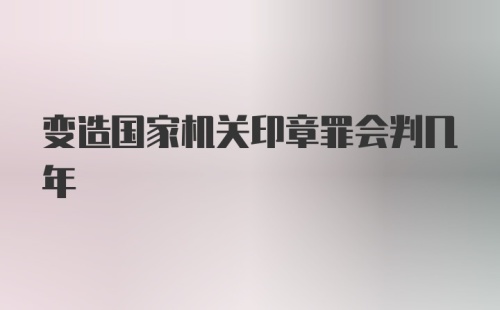 变造国家机关印章罪会判几年